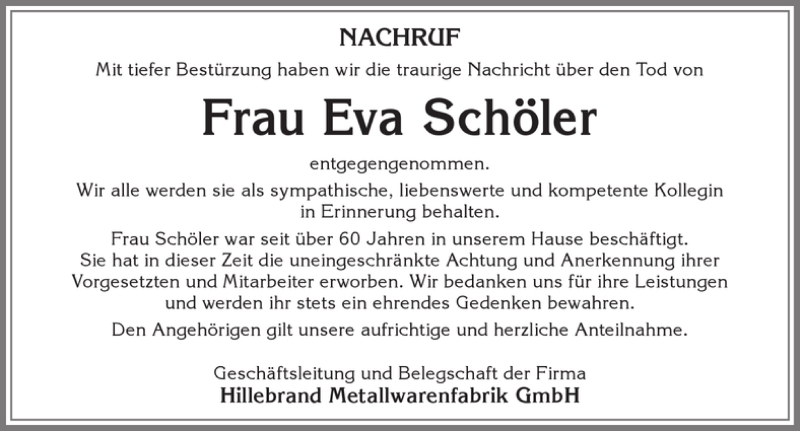 NACHRUF

Mit tiefer Bestürzung haben wir die traurige Nachricht über den Tod von

Frau Eva Schöler

entgegengenommen.

Wir alle werden sie als sympathische, liebenswerte und kompetente Kollegin in Erinnerung behalten.

Frau Schöler war seit über 60 Jahren in unserem Hause beschäftigt. Sie hat in dieser Zeit die uneingeschränkte Achtung und Anerkennung ihrer Vorgesetzten und Mitarbeiter erworben. Wir bedanken uns für ihre Leistungen und werden ihr stets ein ehrendes Gedenken bewahren.

Den Angehörigen gilt unsere aufrichtige und herzliche Anteilnahme.

Geschäftsleitung und Belegschaft der Firma
Hillebrand Metallwarenfabrik GmbH